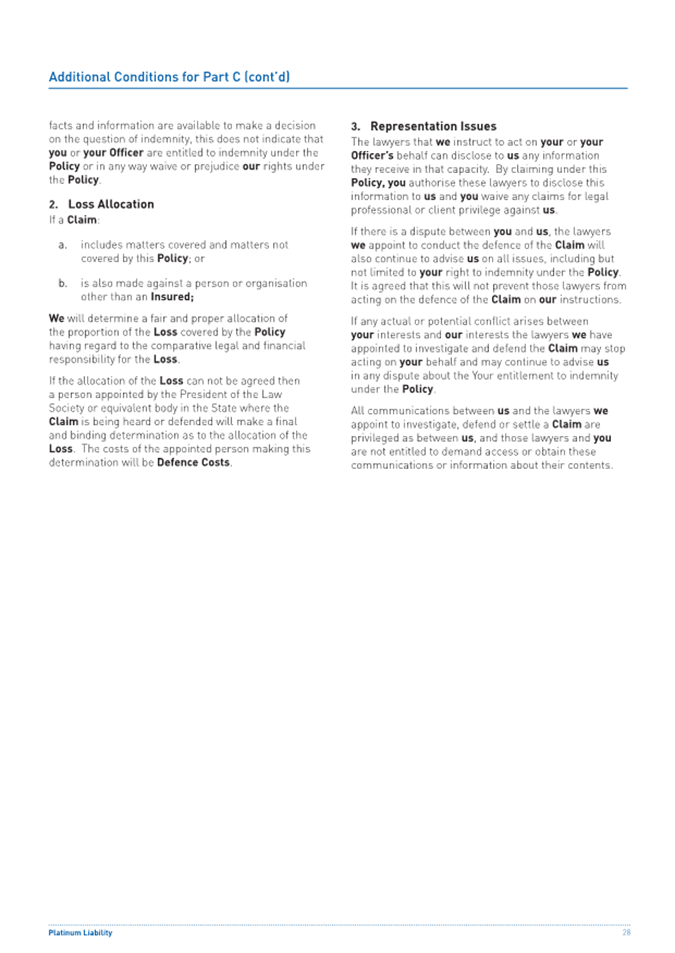 Additional Conditions for Part C (cont'd)

facts and information are available to make a decision on the question of indemnity, this does not indicate that you or your Officer are entitled to indemnity under the Policy or in any way waive or prejudice our rights under the Policy.

2. Loss Allocation
If a Claim:

a. includes matters covered and matters not covered by this Policy; or

b. is also made against a person or organisation other than an Insured;

We will determine a fair and proper allocation of the proportion of the Loss covered by the Policy having regard to the comparative legal and financial responsibility for the Loss.

If the allocation of the Loss can not be agreed then a person appointed by the President of the Law Society or equivalent body in the State where the Claim is being heard or defended will make a final and binding determination as to the allocation of the Loss. The costs of the appointed person making this determination will be Defence Costs.

3. Representation Issues
The lawyers that we instruct to act on your or your Officer's behalf can disclose to us any information they receive in that capacity. By claiming under this Policy, you authorise these lawyers to disclose this information to us and you waive any claims for legal professional or client privilege against us.

If there is a dispute between you and us, the lawyers we appoint to conduct the defence of the Claim will also continue to advise us on all issues, including but not limited to your right to indemnity under the Policy. It is agreed that this will not prevent those lawyers from acting on the defence of the Claim on our instructions.

If any actual or potential conflict arises between your interests and our interests the lawyers we have appointed to investigate and defend the Claim may stop acting on your behalf and may continue to advise us in any dispute about the Your entitlement to indemnity under the Policy.

All communications between us and the lawyers we appoint to investigate, defend or settle a Claim are privileged as between us, and those lawyers and you are not entitled to demand access or obtain these communications or information about their contents.

Platinum Liability 28